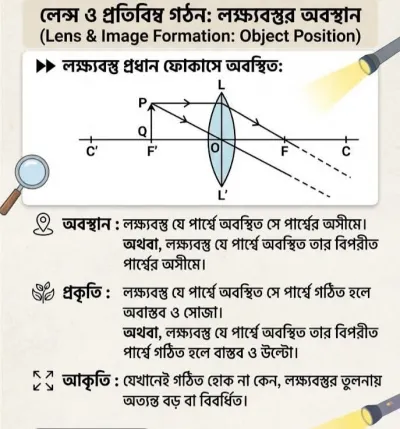 লেন্স ও প্রতিবিম্ব গঠন: লক্ষ্যবস্তুর অবস্থান
(Lens & Image Formation: Object Position)

▶▶ লক্ষ্যবস্তু প্রধান ফোকাসে অবস্থিত:

L
P
Q
C'
F'
O
F
C
L'

অবস্থান : লক্ষ্যবস্তু যে পার্শ্বে অবস্থিত সে পার্শ্বের অসীমে। অথবা, লক্ষ্যবস্তু যে পার্শ্বে অবস্থিত তার বিপরীত পার্শ্বের অসীমে।

প্রকৃতি : লক্ষ্যবস্তু যে পার্শ্বে অবস্থিত সে পার্শ্বে গঠিত হলে অবাস্তব ও সোজা।
অথবা, লক্ষ্যবস্তু যে পার্শ্বে অবস্থিত তার বিপরীত পার্শ্বে গঠিত হলে বাস্তব ও উল্টো।

আকৃতি : যেখানেই গঠিত হোক না কেন, লক্ষ্যবস্তুর তুলনায় অত্যন্ত বড় বা বিবর্ধিত।